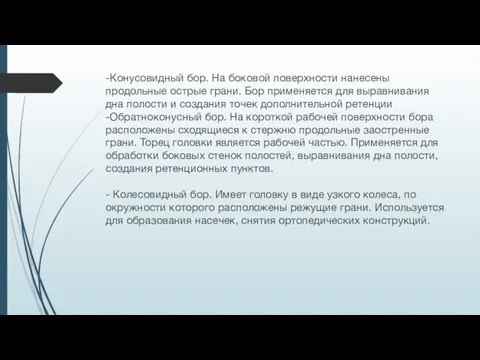 -Конусовидный бор. На боковой поверхности нанесены продольные острые грани. Бор применяется для выравнивания дна полости и создания точек дополнительной ретенции
-Обратноконусный бор. На короткой рабочей поверхности бора расположены сходящиеся к стержню продольные заостренные грани. Торец головки является рабочей частью. Применяется для обработки боковых стенок полостей, выравнивания дна полости, создания ретенционных пунктов.

- Колесовидный бор. Имеет головку в виде узкого колеса, по окружности которого расположены режущие грани. Используется для образования насечек, снятия ортопедических конструкций.